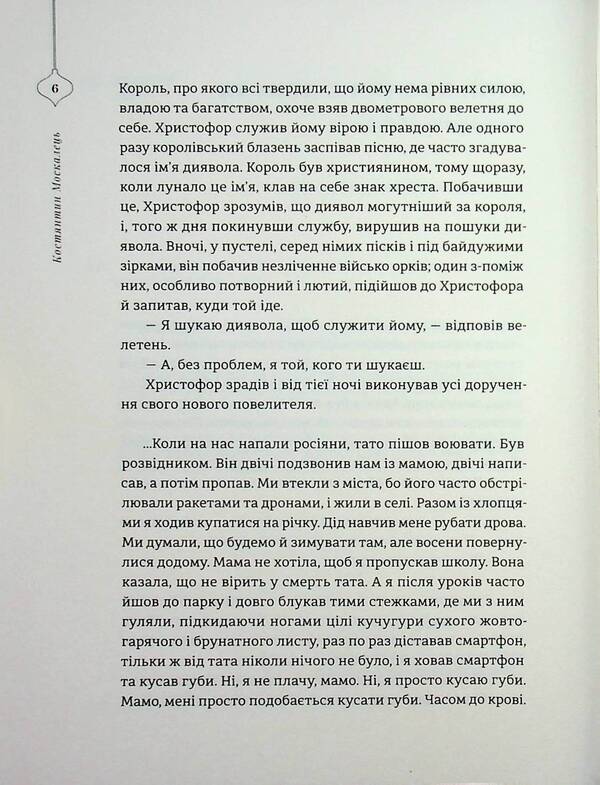 6

Костянтин Москалець

Король, про якого всі твердили, що йому нема рівних силою, владою та багатством, охоче взяв двометрового велетня до себе. Христофор служив йому вірою і правдою. Але одного разу королівський блазень заспівав пісню, де часто згадувалося ім'я диявола. Король був християнином, тому щоразу, коли лунало це ім'я, клав на себе знак хреста. Побачивши це, Христофор зрозумів, що диявол могутніший за короля, і, того ж дня покинувши службу, вирушив на пошуки диявола. Вночі, у пустелі, серед німих пісків і під байдужими зірками, він побачив незліченне військо орків; один з-поміж них, особливо потворний і лютий, підійшов до Христофора й запитав, куди той іде.

— Я шукаю диявола, щоб служити йому, — відповів велетень.

— А, без проблем, я той, кого ти шукаєш.

Христофор зрадів і від тієї ночі виконував усі доручення свого нового повелителя.

...Коли на нас напали росіяни, тато пішов воювати. Був розвідником. Він двічі подзвонив нам із мамою, двічі написав, а потім пропав. Ми втекли з міста, бо його часто обстрілювали ракетами та дронами, і жили в селі. Разом із хлопцями я ходив купатися на річку. Дід навчив мене рубати дрова. Ми думали, що будемо й зимувати там, але восени повернулися додому. Мама не хотіла, щоб я пропускав школу. Вона казала, що не вірить у смерть тата. А я після уроків часто йшов до парку і довго блукав тими стежками, де ми з ним гуляли, підкидаючи ногами цілі кучугури сухого жовтогарячого і брунатного листу, раз по раз діставав смартфон, тільки ж від тата ніколи нічого не було, і я ховав смартфон та кусав губи. Ні, я не плачу, мамо. Ні, я просто кусаю губи. Мамо, мені просто подобається кусати губи. Часом до крові.